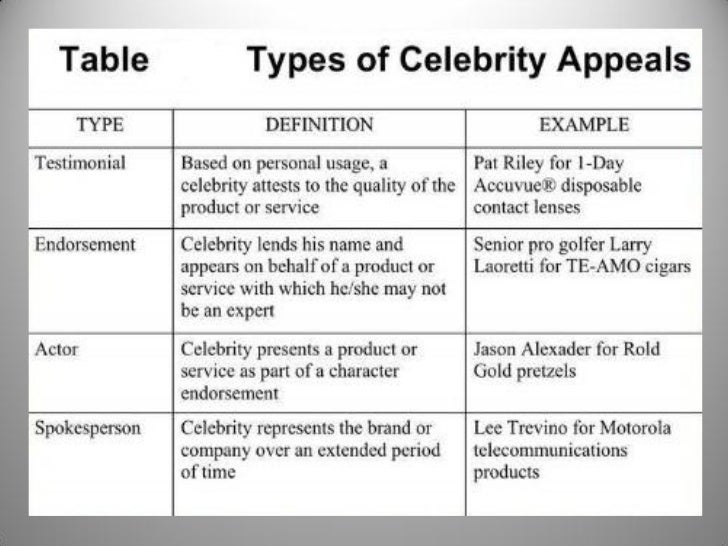 Table Types of Celebrity Appeals

| TYPE | DEFINITION | EXAMPLE |
|---|---|---|
| Testimonial | Based on personal usage, a celebrity attests to the quality of the product or service | Pat Riley for 1-Day Accuvue® disposable contact lenses |
| Endorsement | Celebrity lends his name and appears on behalf of a product or service with which he/she may not be an expert | Senior pro golfer Larry Laoretti for TE-AMO cigars |
| Actor | Celebrity presents a product or service as part of a character endorsement | Jason Alexader for Rold Gold pretzels |
| Spokesperson | Celebrity represents the brand or company over an extended period of time | Lee Trevino for Motorola telecommunications products |